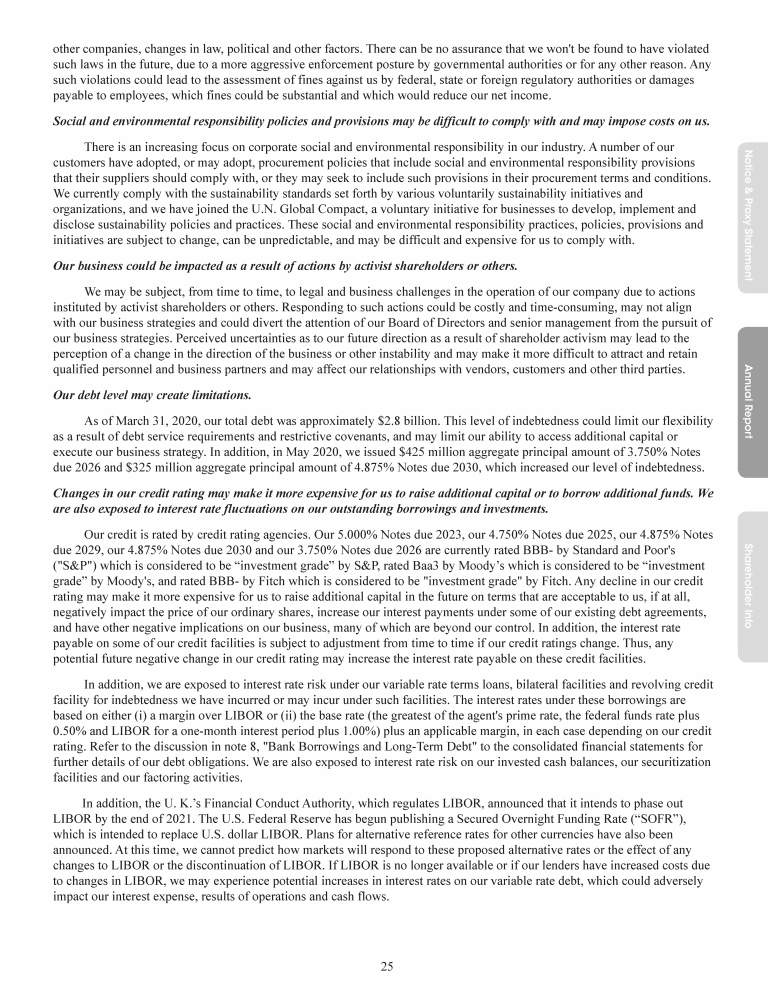 other companies, changes in law, political and other factors. There can be no assurance that we won't be found to have violated such laws in the future, due to a more aggressive enforcement posture by governmental authorities or for any other reason. Any such violations could lead to the assessment of fines against us by federal, state or foreign regulatory authorities or damages payable to employees, which fines could be substantial and which would reduce our net income.

Social and environmental responsibility policies and provisions may be difficult to comply with and may impose costs on us.

There is an increasing focus on corporate social and environmental responsibility in our industry. A number of our customers have adopted, or may adopt, procurement policies that include social and environmental responsibility provisions that their suppliers should comply with, or they may seek to include such provisions in their procurement terms and conditions. We currently comply with the sustainability standards set forth by various voluntarily sustainability initiatives and organizations, and we have joined the U.N. Global Compact, a voluntary initiative for businesses to develop, implement and disclose sustainability policies and practices. These social and environmental responsibility practices, policies, provisions and initiatives are subject to change, can be unpredictable, and may be difficult and expensive for us to comply with.

Our business could be impacted as a result of actions by activist shareholders or others.

We may be subject, from time to time, to legal and business challenges in the operation of our company due to actions instituted by activist shareholders or others. Responding to such actions could be costly and time-consuming, may not align with our business strategies and could divert the attention of our Board of Directors and senior management from the pursuit of our business strategies. Perceived uncertainties as to our future direction as a result of shareholder activism may lead to the perception of a change in the direction of the business or other instability and may make it more difficult to attract and retain qualified personnel and business partners and may affect our relationships with vendors, customers and other third parties.

Our debt level may create limitations.

As of March 31, 2020, our total debt was approximately $2.8 billion. This level of indebtedness could limit our flexibility as a result of debt service requirements and restrictive covenants, and may limit our ability to access additional capital or execute our business strategy. In addition, in May 2020, we issued $425 million aggregate principal amount of 3.750% Notes due 2026 and $325 million aggregate principal amount of 4.875% Notes due 2030, which increased our level of indebtedness.

Changes in our credit rating may make it more expensive for us to raise additional capital or to borrow additional funds. We are also exposed to interest rate fluctuations on our outstanding borrowings and investments.

Our credit is rated by credit rating agencies. Our 5.000% Notes due 2023, our 4.750% Notes due 2025, our 4.875% Notes due 2029, our 4.875% Notes due 2030 and our 3.750% Notes due 2026 are currently rated BBB- by Standard and Poor's ("S&P") which is considered to be “investment grade” by S&P, rated Baa3 by Moody’s which is considered to be “investment grade” by Moody's, and rated BBB- by Fitch which is considered to be "investment grade" by Fitch. Any decline in our credit rating may make it more expensive for us to raise additional capital in the future on terms that are acceptable to us, if at all, negatively impact the price of our ordinary shares, increase our interest payments under some of our existing debt agreements, and have other negative implications on our business, many of which are beyond our control. In addition, the interest rate payable on some of our credit facilities is subject to adjustment from time to time if our credit ratings change. Thus, any potential future negative change in our credit rating may increase the interest rate payable on these credit facilities.

In addition, we are exposed to interest rate risk under our variable rate terms loans, bilateral facilities and revolving credit facility for indebtedness we have incurred or may incur under such facilities. The interest rates under these borrowings are based on either (i) a margin over LIBOR or (ii) the base rate (the greatest of the agent's prime rate, the federal funds rate plus 0.50% and LIBOR for a one-month interest period plus 1.00%) plus an applicable margin, in each case depending on our credit rating. Refer to the discussion in note 8, "Bank Borrowings and Long-Term Debt" to the consolidated financial statements for further details of our debt obligations. We are also exposed to interest rate risk on our invested cash balances, our securitization facilities and our factoring activities.

In addition, the U. K.’s Financial Conduct Authority, which regulates LIBOR, announced that it intends to phase out LIBOR by the end of 2021. The U.S. Federal Reserve has begun publishing a Secured Overnight Funding Rate (“SOFR”), which is intended to replace U.S. dollar LIBOR. Plans for alternative reference rates for other currencies have also been announced. At this time, we cannot predict how markets will respond to these proposed alternative rates or the effect of any changes to LIBOR or the discontinuation of LIBOR. If LIBOR is no longer available or if our lenders have increased costs due to changes in LIBOR, we may experience potential increases in interest rates on our variable rate debt, which could adversely impact our interest expense, results of operations and cash flows.

25

Notice & Proxy Statement

Annual Report

Shareholder Info